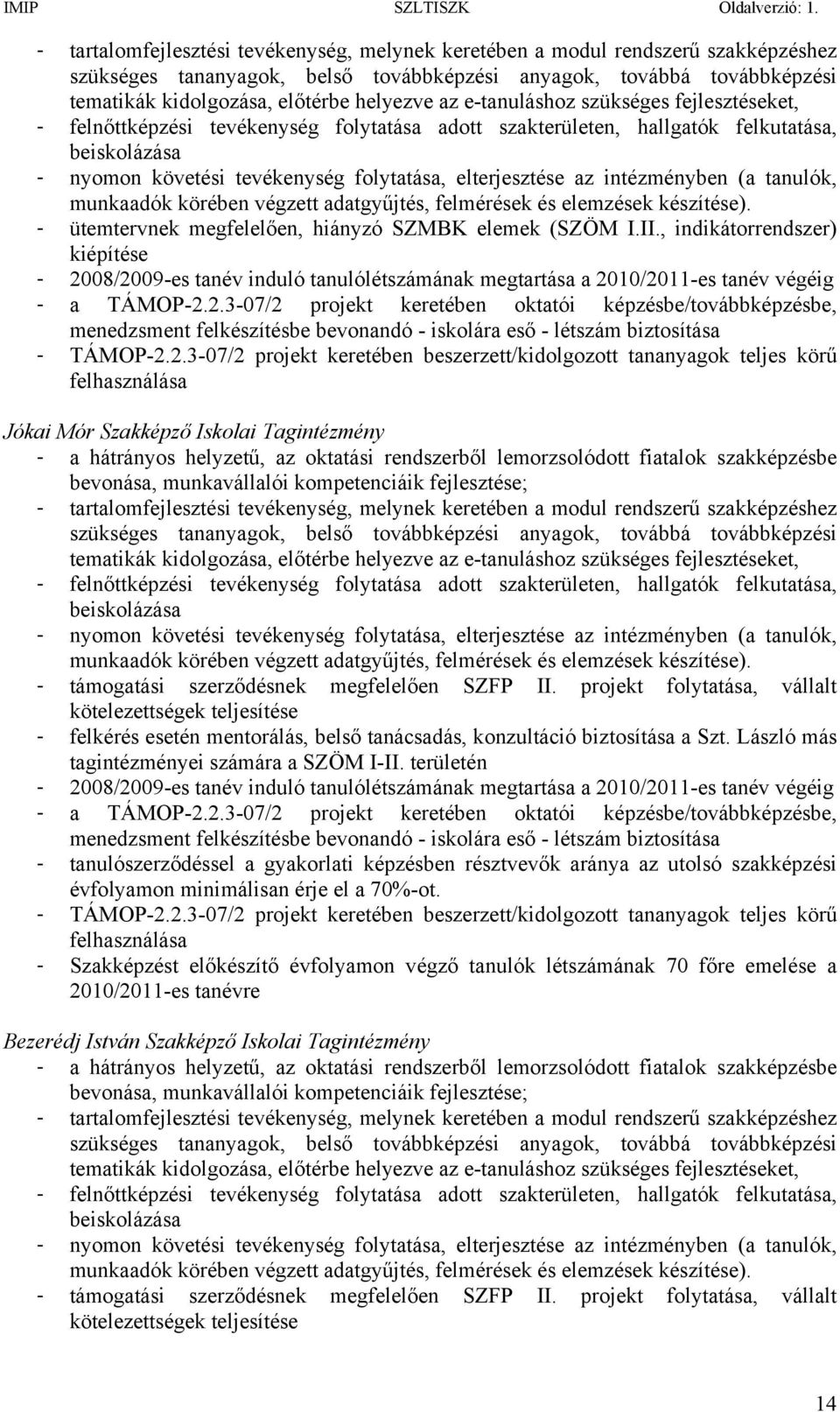 IMIP SZLTISZK Oldalverzió: 1.

- tartalomfejlesztési tevékenység, melynek keretében a modul rendszerű szakképzéshez szükséges tananyagok, belső továbbképzési anyagok, továbbá továbbképzési tematikák kidolgozása, előtérbe helyezve az e-tanuláshoz szükséges fejlesztéseket,
- felnőttképzési tevékenység folytatása adott szakterületen, hallgatók felkutatása, beiskolázása
- nyomon követési tevékenység folytatása, elterjesztése az intézményben (a tanulók, munkaadók körében végzett adatgyűjtés, felmérések és elemzések készítése).
- ütemtervnek megfelelően, hiányzó SZMBK elemek (SZÖM I.II., indikátorrendszer) kiépítése
- 2008/2009-es tanév induló tanulólétszámának megtartása a 2010/2011-es tanév végéig
- a TÁMOP-2.2.3-07/2 projekt keretében oktatói képzésbe/továbbképzésbe, menedzsment felkészítésbe bevonandó - iskolára eső - létszám biztosítása
- TÁMOP-2.2.3-07/2 projekt keretében beszerzett/kidolgozott tananyagok teljes körű felhasználása

Jókai Mór Szakképző Iskolai Tagintézmény
- a hátrányos helyzetű, az oktatási rendszerből lemorzsolódott fiatalok szakképzésbe bevonása, munkavállalói kompetenciáik fejlesztése;
- tartalomfejlesztési tevékenység, melynek keretében a modul rendszerű szakképzéshez szükséges tananyagok, belső továbbképzési anyagok, továbbá továbbképzési tematikák kidolgozása, előtérbe helyezve az e-tanuláshoz szükséges fejlesztéseket,
- felnőttképzési tevékenység folytatása adott szakterületen, hallgatók felkutatása, beiskolázása
- nyomon követési tevékenység folytatása, elterjesztése az intézményben (a tanulók, munkaadók körében végzett adatgyűjtés, felmérések és elemzések készítése).
- támogatási szerződésnek megfelelően SZFP II. projekt folytatása, vállalt kötelezettségek teljesítése
- felkérés esetén mentorálás, belső tanácsadás, konzultáció biztosítása a Szt. László más tagintézményei számára a SZÖM I-II. területén
- 2008/2009-es tanév induló tanulólétszámának megtartása a 2010/2011-es tanév végéig
- a TÁMOP-2.2.3-07/2 projekt keretében oktatói képzésbe/továbbképzésbe, menedzsment felkészítésbe bevonandó - iskolára eső - létszám biztosítása
- tanulószerződéssel a gyakorlati képzésben résztvevők aránya az utolsó szakképzési évfolyamon minimálisan érje el a 70%-ot.
- TÁMOP-2.2.3-07/2 projekt keretében beszerzett/kidolgozott tananyagok teljes körű felhasználása
- Szakképzést előkészítő évfolyamon végző tanulók létszámának 70 főre emelése a 2010/2011-es tanévre

Bezerédj István Szakképző Iskolai Tagintézmény
- a hátrányos helyzetű, az oktatási rendszerből lemorzsolódott fiatalok szakképzésbe bevonása, munkavállalói kompetenciáik fejlesztése;
- tartalomfejlesztési tevékenység, melynek keretében a modul rendszerű szakképzéshez szükséges tananyagok, belső továbbképzési anyagok, továbbá továbbképzési tematikák kidolgozása, előtérbe helyezve az e-tanuláshoz szükséges fejlesztéseket,
- felnőttképzési tevékenység folytatása adott szakterületen, hallgatók felkutatása, beiskolázása
- nyomon követési tevékenység folytatása, elterjesztése az intézményben (a tanulók, munkaadók körében végzett adatgyűjtés, felmérések és elemzések készítése).
- támogatási szerződésnek megfelelően SZFP II. projekt folytatása, vállalt kötelezettségek teljesítése

14